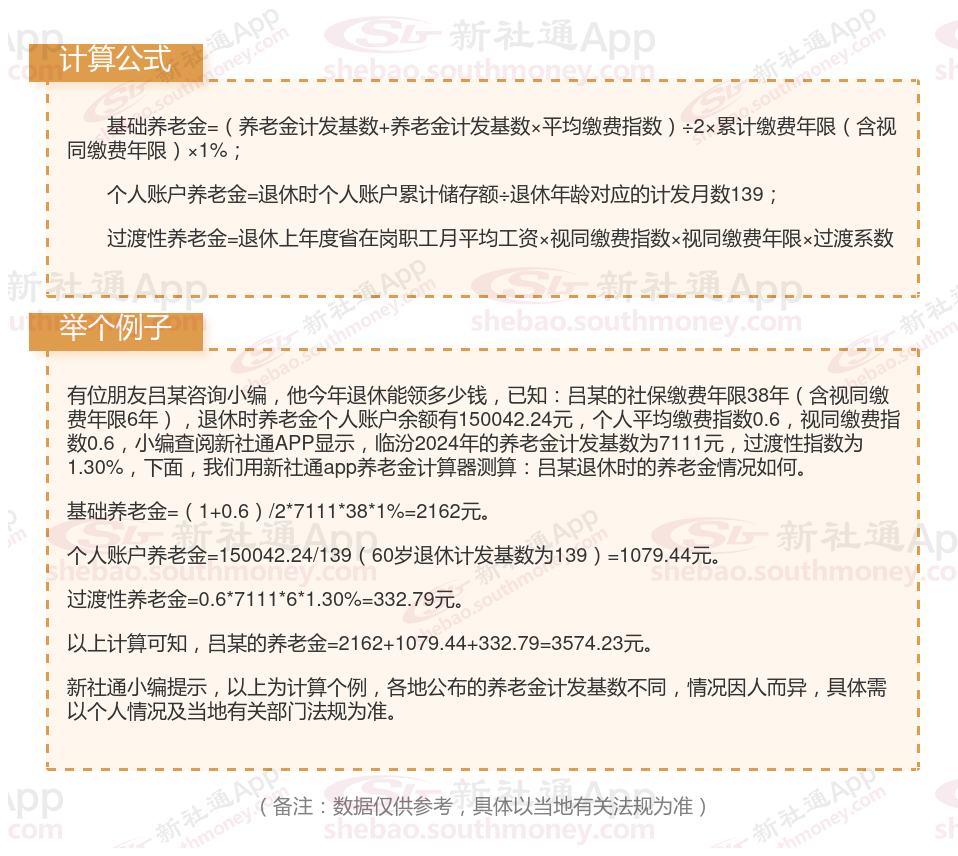 计算公式

基础养老金=（养老金计发基数+养老金计发基数×平均缴费指数）÷2×累计缴费年限（含视同缴费年限）×1%；

个人账户养老金=退休时个人账户累计储存额÷退休年龄对应的计发月数139；

过渡性养老金=退休上年度省在岗职工月平均工资×视同缴费指数×视同缴费年限×过渡系数

举个例子

有位朋友吕某咨询小编，他今年退休能领多少钱，已知：吕某的社保缴费年限38年（含视同缴费年限6年），退休时养老金个人账户余额有150042.24元，个人平均缴费指数0.6，视同缴费指数0.6，小编查阅新社通APP显示，临汾2024年的养老金计发基数为7111元，过渡性指数为1.30%，下面，我们用新社通app养老金计算器测算：吕某退休时的养老金情况如何。

基础养老金=（1+0.6）/2*7111*38*1%=2162元。

个人账户养老金=150042.24/139（60岁退休计发基数为139）=1079.44元。

过渡性养老金=0.6*7111*6*1.30%=332.79元。

以上计算可知，吕某的养老金=2162+1079.44+332.79=3574.23元。

新社通小编提示，以上为计算个例，各地公布的养老金计发基数不同，情况因人而异，具体需以个人情况及当地有关部门法规为准。

（备注：数据仅供参考，具体以当地有关法规为准）

新社通App shebao.southmoney.com